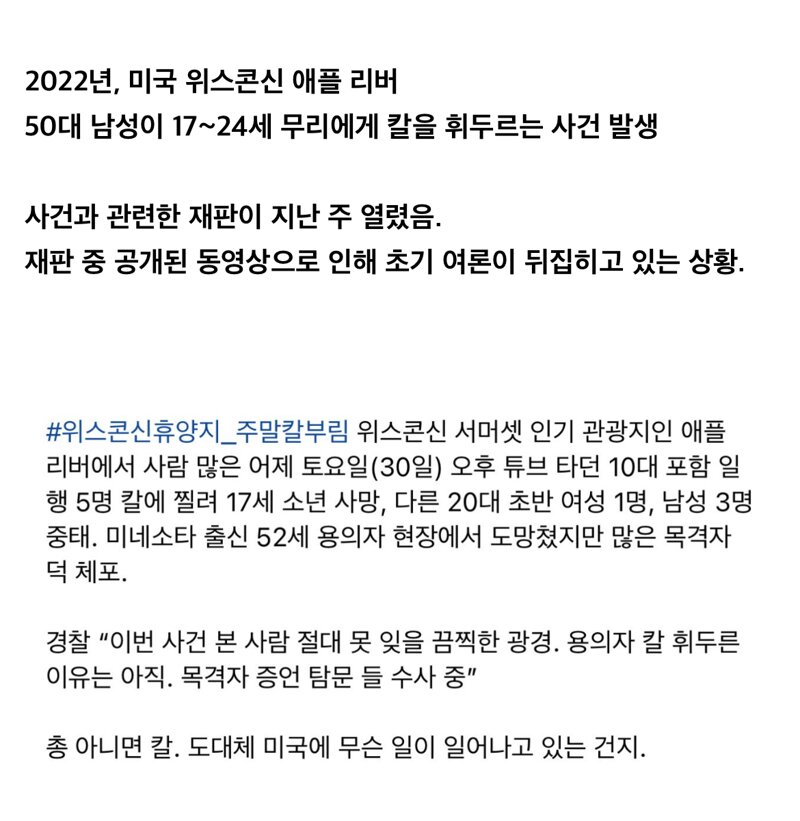 2022년, 미국 위스콘신 애플 리버
50대 남성이 17~24세 무리에게 칼을 휘두르는 사건 발생

사건과 관련한 재판이 지난 주 열렸음.
재판 중 공개된 동영상으로 인해 초기 여론이 뒤집히고 있는 상황.

#위스콘신휴양지_주말칼부림 위스콘신 서머셋 인기 관광지인 애플 리버에서 사람 많은 어제 토요일(30일) 오후 튜브 타던 10대 포함 일행 5명 칼에 찔려 17세 소년 사망, 다른 20대 초반 여성 1명, 남성 3명 중태. 미네소타 출신 52세 용의자 현장에서 도망쳤지만 많은 목격자 덕 체포.

경찰 “이번 사건 본 사람 절대 못 잊을 끔찍한 광경. 용의자 칼 휘두른 이유는 아직. 목격자 증언 탐문 들 수사 중”

총 아니면 칼. 도대체 미국에 무슨 일이 일어나고 있는 건지.